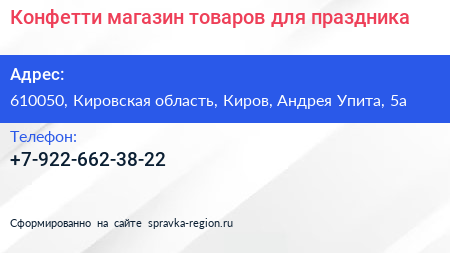 Конфетти магазин товаров для праздника

Адрес:
610050, Кировская область, Киров, Андрея Упита, 5а

Телефон:
+7-922-662-38-22

Сформированно на сайте spravka-region.ru